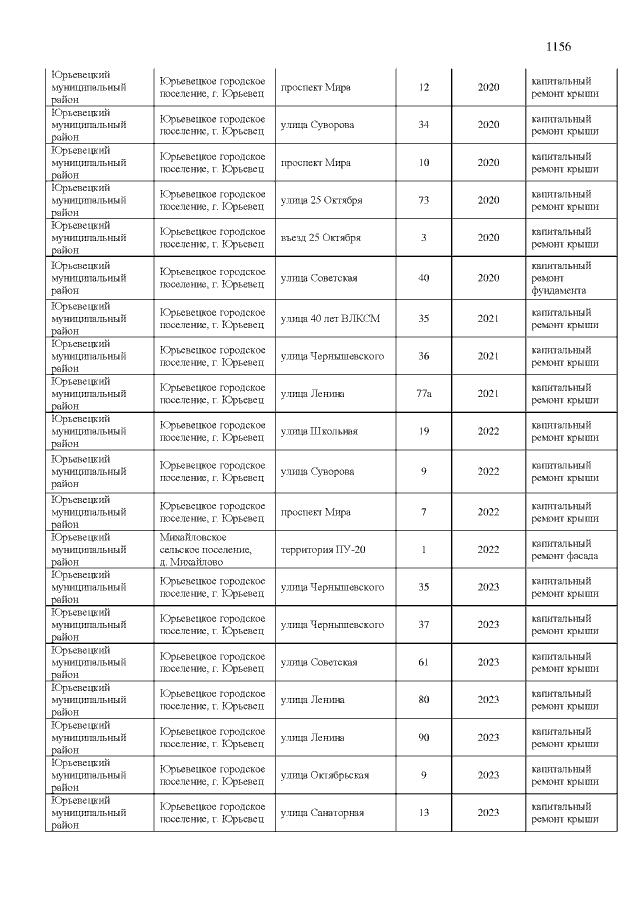 1156

| Юрьевецкий муниципальный район | Юрьевецкое городское поселение, г. Юрьевец | проспект Мира | 12 | 2020 | капитальный ремонт крыши |
|---|---|---|---|---|---|
| Юрьевецкий муниципальный район | Юрьевецкое городское поселение, г. Юрьевец | улица Суворова | 34 | 2020 | капитальный ремонт крыши |
| Юрьевецкий муниципальный район | Юрьевецкое городское поселение, г. Юрьевец | проспект Мира | 10 | 2020 | капитальный ремонт крыши |
| Юрьевецкий муниципальный район | Юрьевецкое городское поселение, г. Юрьевец | улица 25 Октября | 73 | 2020 | капитальный ремонт крыши |
| Юрьевецкий муниципальный район | Юрьевецкое городское поселение, г. Юрьевец | въезд 25 Октября | 3 | 2020 | капитальный ремонт крыши |
| Юрьевецкий муниципальный район | Юрьевецкое городское поселение, г. Юрьевец | улица Советская | 40 | 2020 | капитальный ремонт фундамента |
| Юрьевецкий муниципальный район | Юрьевецкое городское поселение, г. Юрьевец | улица 40 лет ВЛКСМ | 35 | 2021 | капитальный ремонт крыши |
| Юрьевецкий муниципальный район | Юрьевецкое городское поселение, г. Юрьевец | улица Чернышевского | 36 | 2021 | капитальный ремонт крыши |
| Юрьевецкий муниципальный район | Юрьевецкое городское поселение, г. Юрьевец | улица Ленина | 77а | 2021 | капитальный ремонт крыши |
| Юрьевецкий муниципальный район | Юрьевецкое городское поселение, г. Юрьевец | улица Школьная | 19 | 2022 | капитальный ремонт крыши |
| Юрьевецкий муниципальный район | Юрьевецкое городское поселение, г. Юрьевец | улица Суворова | 9 | 2022 | капитальный ремонт крыши |
| Юрьевецкий муниципальный район | Юрьевецкое городское поселение, г. Юрьевец | проспект Мира | 7 | 2022 | капитальный ремонт крыши |
| Юрьевецкий муниципальный район | Михайловское сельское поселение, д. Михайлово | территория ПУ-20 | 1 | 2022 | капитальный ремонт фасада |
| Юрьевецкий муниципальный район | Юрьевецкое городское поселение, г. Юрьевец | улица Чернышевского | 35 | 2023 | капитальный ремонт крыши |
| Юрьевецкий муниципальный район | Юрьевецкое городское поселение, г. Юрьевец | улица Чернышевского | 37 | 2023 | капитальный ремонт крыши |
| Юрьевецкий муниципальный район | Юрьевецкое городское поселение, г. Юрьевец | улица Советская | 61 | 2023 | капитальный ремонт крыши |
| Юрьевецкий муниципальный район | Юрьевецкое городское поселение, г. Юрьевец | улица Ленина | 80 | 2023 | капитальный ремонт крыши |
| Юрьевецкий муниципальный район | Юрьевецкое городское поселение, г. Юрьевец | улица Ленина | 90 | 2023 | капитальный ремонт крыши |
| Юрьевецкий муниципальный район | Юрьевецкое городское поселение, г. Юрьевец | улица Октябрьская | 9 | 2023 | капитальный ремонт крыши |
| Юрьевецкий муниципальный район | Юрьевецкое городское поселение, г. Юрьевец | улица Санаторная | 13 | 2023 | капитальный ремонт крыши |